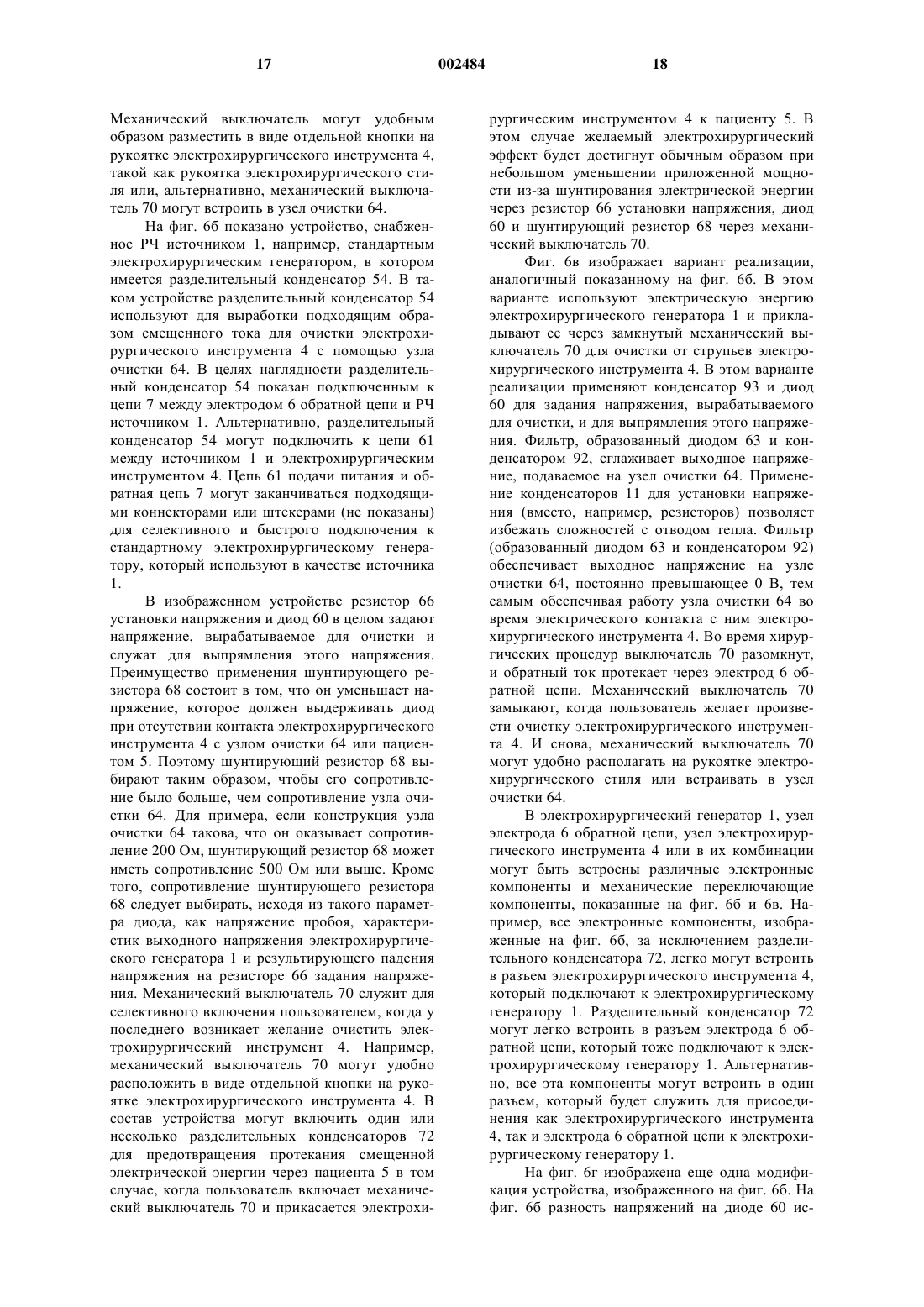 17 002484 18

Механический выключатель могут удобным образом разместить в виде отдельной кнопки на рукоятке электрохирургического инструмента 4, такой как рукоятка электрохирургического стиля или, альтернативно, механический выключатель 70 могут встроить в узел очистки 64.

На фиг. 6б показано устройство, снабженное РЧ источником 1, например, стандартным электрохирургическим генератором, в котором имеется разделительный конденсатор 54. В таком устройстве разделительный конденсатор 54 используют для выработки подходящим образом смещенного тока для очистки электрохирургического инструмента 4 с помощью узла очистки 64. В целях наглядности разделительный конденсатор 54 показан подключенным к цепи 7 между электродом 6 обратной цепи и РЧ источником 1. Альтернативно, разделительный конденсатор 54 могут подключить к цепи 61 между источником 1 и электрохирургическим инструментом 4. Цепь 61 подачи питания и обратная цепь 7 могут заканчиваться подходящими коннекторами или штекерами (не показаны) для селективного и быстрого подключения к стандартному электрохирургическому генератору, который используют в качестве источника 1.

В изображенном устройстве резистор 66 установки напряжения и диод 60 в целом задают напряжение, вырабатываемое для очистки и служат для выпрямления этого напряжения. Преимущество применения шунтирующего резистора 68 состоит в том, что он уменьшает напряжение, которое должен выдерживать диод при отсутствии контакта электрохирургического инструмента 4 с узлом очистки 64 или пациентом 5. Поэтому шунтирующий резистор 68 выбирают таким образом, чтобы его сопротивление было больше, чем сопротивление узла очистки 64. Для примера, если конструкция узла очистки 64 такова, что он оказывает сопротивление 200 Ом, шунтирующий резистор 68 может иметь сопротивление 500 Ом или выше. Кроме того, сопротивление шунтирующего резистора 68 следует выбирать, исходя из такого параметра диода, как напряжение пробоя, характеристик выходного напряжения электрохирургического генератора 1 и результирующего падения напряжения на резисторе 66 задания напряжения. Механический выключатель 70 служит для селективного включения пользователем, когда у последнего возникает желание очистить электрохирургический инструмент 4. Например, механический выключатель 70 могут удобно расположить в виде отдельной кнопки на рукоятке электрохирургического инструмента 4. В состав устройства могут включить один или несколько разделительных конденсаторов 72 для предотвращения протекания смещенной электрической энергии через пациента 5 в том случае, когда пользователь включает механический выключатель 70 и прикасается электрохирургическим инструментом 4 к пациенту 5. В этом случае желаемый электрохирургический эффект будет достигнут обычным образом при небольшом уменьшении приложенной мощности из-за шунтирования электрической энергии через резистор 66 установки напряжения, диод 60 и шунтирующий резистор 68 через механический выключатель 70.

Фиг. 6в изображает вариант реализации, аналогичный показанному на фиг. 6б. В этом варианте используют электрическую энергию электрохирургического генератора 1 и прикладывают ее через замкнутый механический выключатель 70 для очистки от струпьев электрохирургического инструмента 4. В этом варианте реализации применяют конденсатор 93 и диод 60 для задания напряжения, вырабатываемого для очистки, и для выпрямления этого напряжения. Фильтр, образованный диодом 63 и конденсатором 92, сглаживает выходное напряжение, подаваемое на узел очистки 64. Применение конденсаторов 11 для установки напряжения (вместо, например, резисторов) позволяет избежать сложностей с отводом тепла. Фильтр (образованный диодом 63 и конденсатором 92) обеспечивает выходное напряжение на узле очистки 64, постоянно превышающее 0 В, тем самым обеспечивая работу узла очистки 64 во время электрического контакта с ним электрохирургического инструмента 4. Во время хирургических процедур выключатель 70 разомкнут, и обратный ток протекает через электрод 6 обратной цепи. Механический выключатель 70 замыкают, когда пользователь желает произвести очистку электрохирургического инструмента 4. И снова, механический выключатель 70 могут удобно располагать на рукоятке электрохирургического стиля или встраивать в узел очистки 64.

В электрохирургический генератор 1, узел электрода 6 обратной цепи, узел электрохирургического инструмента 4 или в их комбинации могут быть встроены различные электронные компоненты и механические переключающие компоненты, показанные на фиг. 6б и 6в. Например, все электронные компоненты, изображенные на фиг. 6б, за исключением разделительного конденсатора 72, легко могут встроить в разъем электрохирургического инструмента 4, который подключают к электрохирургическому генератору 1. Разделительный конденсатор 72 могут легко встроить в разъем электрода 6 обратной цепи, который тоже подключают к электрохирургическому генератору 1. Альтернативно, все эта компоненты могут встроить в один разъем, который будет служить для присоединения как электрохирургического инструмента 4, так и электрода 6 обратной цепи к электрохирургическому генератору 1.

На фиг. 6г изображена еще одна модификация устройства, изображенного на фиг. 6б. На фиг. 6б разность напряжений на диоде 60 ис-